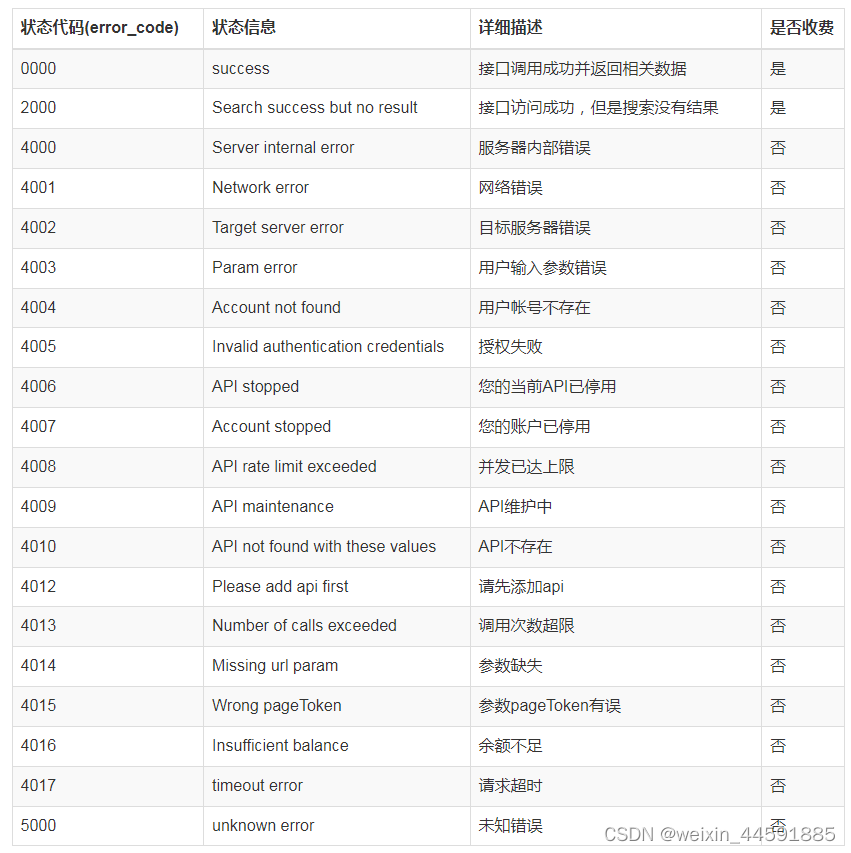 | 状态代码(error_code) | 状态信息 | 详细描述 | 是否收费 |
|---|---|---|---|
| 0000 | success | 接口调用成功并返回相关数据 | 是 |
| 2000 | Search success but no result | 接口访问成功，但是搜索没有结果 | 是 |
| 4000 | Server internal error | 服务器内部错误 | 否 |
| 4001 | Network error | 网络错误 | 否 |
| 4002 | Target server error | 目标服务器错误 | 否 |
| 4003 | Param error | 用户输入参数错误 | 否 |
| 4004 | Account not found | 用户帐号不存在 | 否 |
| 4005 | Invalid authentication credentials | 授权失败 | 否 |
| 4006 | API stopped | 您的当前API已停用 | 否 |
| 4007 | Account stopped | 您的账户已停用 | 否 |
| 4008 | API rate limit exceeded | 并发已达上限 | 否 |
| 4009 | API maintenance | API维护中 | 否 |
| 4010 | API not found with these values | API不存在 | 否 |
| 4012 | Please add api first | 请先添加api | 否 |
| 4013 | Number of calls exceeded | 调用次数超限 | 否 |
| 4014 | Missing url param | 参数缺失 | 否 |
| 4015 | Wrong pageToken | 参数pageToken有误 | 否 |
| 4016 | Insufficient balance | 余额不足 | 否 |
| 4017 | timeout error | 请求超时 | 否 |
| 5000 | unknown error | 未知错误 | 否 |

CSDN @weixin_44591885